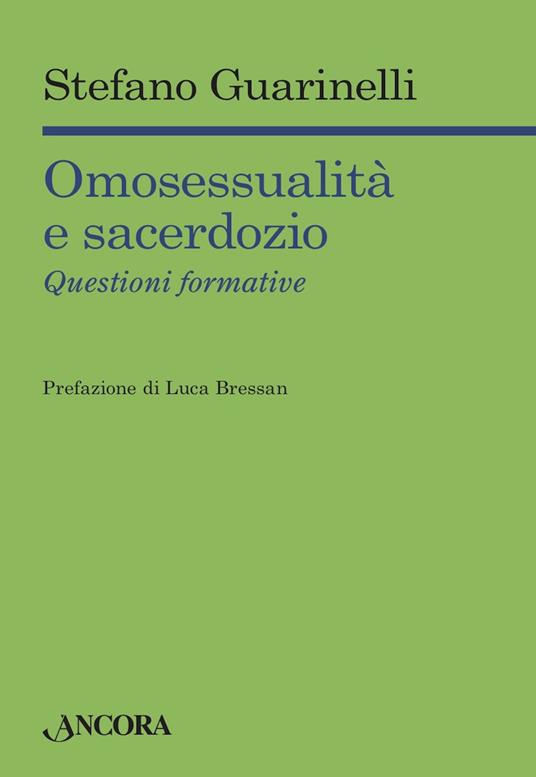 Stefano Guarinelli

Omosessualità e sacerdozio
Questioni formative

Prefazione di Luca Bressan

ANCORA